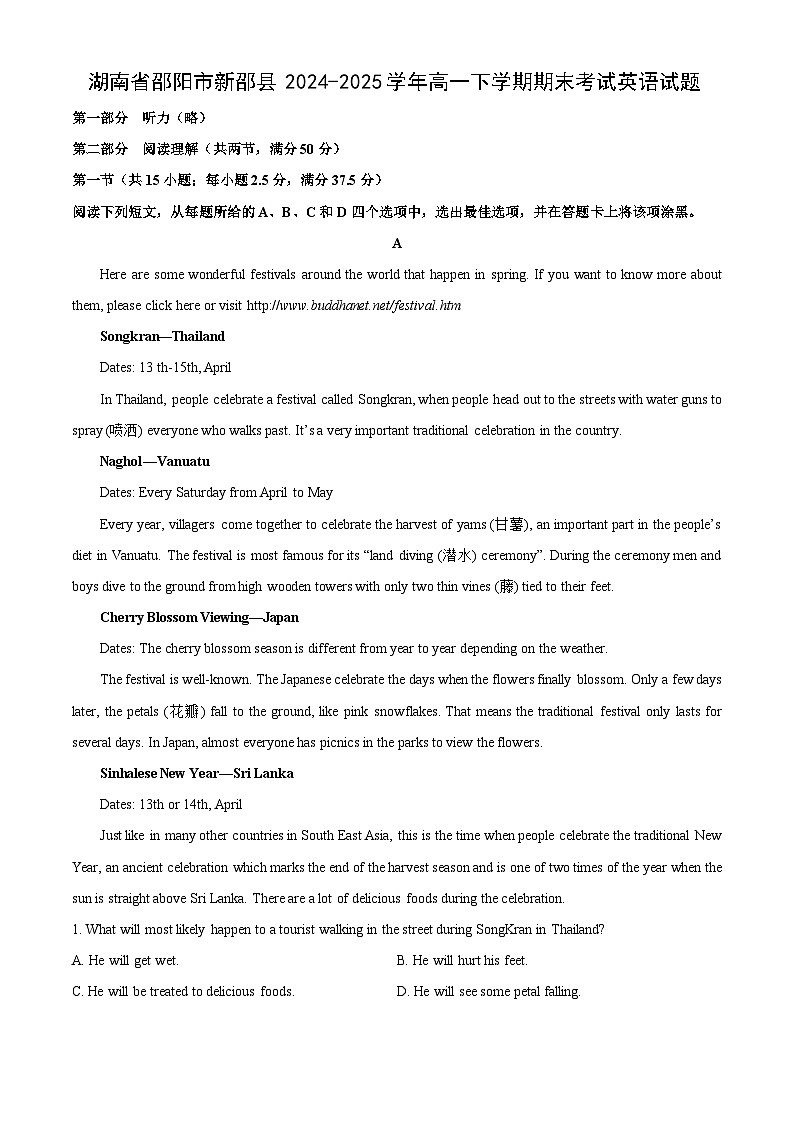 湖南省邵阳市新邵县 2024-2025 学年高一下学期期末考试英语试题

第一部分　听力（略）

第二部分　阅读理解（共两节，满分 50 分）

第一节（共 15 小题；每小题 2.5 分，满分 37.5 分）

阅读下列短文，从每题所给的 A、B、C 和 D 四个选项中，选出最佳选项，并在答题卡上将该项涂黑。

A

Here are some wonderful festivals around the world that happen in spring. If you want to know more about them, please click here or visit http://www.buddhanet.net/festival.htm

Songkran—Thailand

Dates: 13 th-15th, April

In Thailand, people celebrate a festival called Songkran, when people head out to the streets with water guns to spray (喷洒) everyone who walks past. It's a very important traditional celebration in the country.

Naghol—Vanuatu

Dates: Every Saturday from April to May

Every year, villagers come together to celebrate the harvest of yams (甘薯), an important part in the people's diet in Vanuatu. The festival is most famous for its "land diving (潜水) ceremony". During the ceremony men and boys dive to the ground from high wooden towers with only two thin vines (藤) tied to their feet.

Cherry Blossom Viewing—Japan

Dates: The cherry blossom season is different from year to year depending on the weather.

The festival is well-known. The Japanese celebrate the days when the flowers finally blossom. Only a few days later, the petals (花瓣) fall to the ground, like pink snowflakes. That means the traditional festival only lasts for several days. In Japan, almost everyone has picnics in the parks to view the flowers.

Sinhalese New Year—Sri Lanka

Dates: 13th or 14th, April

Just like in many other countries in South East Asia, this is the time when people celebrate the traditional New Year, an ancient celebration which marks the end of the harvest season and is one of two times of the year when the sun is straight above Sri Lanka. There are a lot of delicious foods during the celebration.

1. What will most likely happen to a tourist walking in the street during SongKran in Thailand?

A. He will get wet.

B. He will hurt his feet.

C. He will be treated to delicious foods.

D. He will see some petal falling.